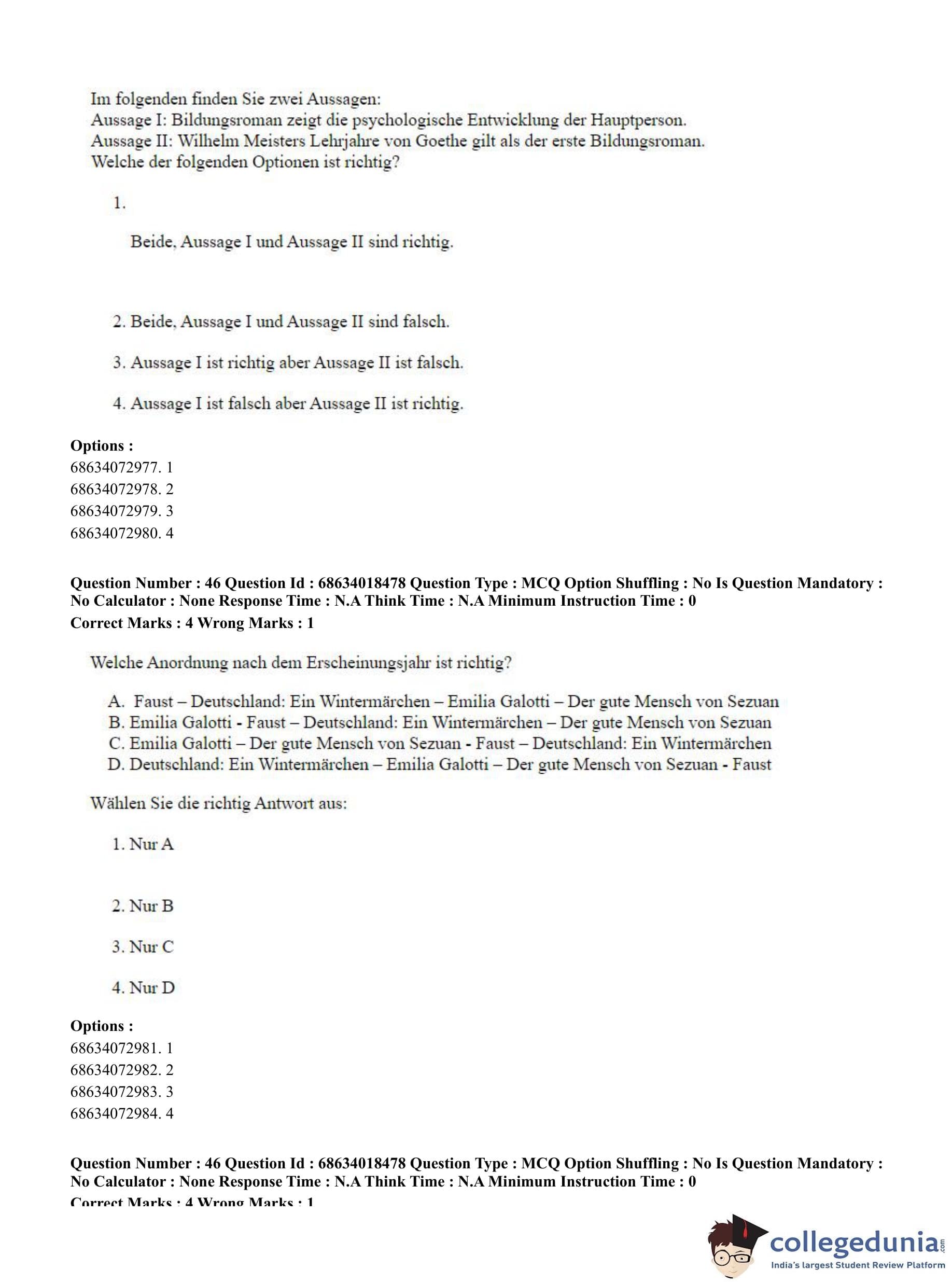 Im folgenden finden Sie zwei Aussagen:
Aussage I: Bildungsroman zeigt die psychologische Entwicklung der Hauptperson.
Aussage II: Wilhelm Meisters Lehrjahre von Goethe gilt als der erste Bildungsroman.
Welche der folgenden Optionen ist richtig?

1.

Beide, Aussage I und Aussage II sind richtig.

2. Beide, Aussage I und Aussage II sind falsch.

3. Aussage I ist richtig aber Aussage II ist falsch.

4. Aussage I ist falsch aber Aussage II ist richtig.

Options :
68634072977. 1
68634072978. 2
68634072979. 3
68634072980. 4

Question Number : 46 Question Id : 68634018478 Question Type : MCQ Option Shuffling : No Is Question Mandatory : No Calculator : None Response Time : N.A Think Time : N.A Minimum Instruction Time : 0
Correct Marks : 4 Wrong Marks : 1

Welche Anordnung nach dem Erscheinungsjahr ist richtig?

A. Faust – Deutschland: Ein Wintermärchen – Emilia Galotti – Der gute Mensch von Sezuan
B. Emilia Galotti - Faust – Deutschland: Ein Wintermärchen – Der gute Mensch von Sezuan
C. Emilia Galotti – Der gute Mensch von Sezuan - Faust – Deutschland: Ein Wintermärchen
D. Deutschland: Ein Wintermärchen – Emilia Galotti – Der gute Mensch von Sezuan - Faust

Wählen Sie die richtig Antwort aus:

1. Nur A

2. Nur B

3. Nur C

4. Nur D

Options :
68634072981. 1
68634072982. 2
68634072983. 3
68634072984. 4

Question Number : 46 Question Id : 68634018478 Question Type : MCQ Option Shuffling : No Is Question Mandatory : No Calculator : None Response Time : N.A Think Time : N.A Minimum Instruction Time : 0
Correct Marks : 4 Wrong Marks : 1

collegedunia.com
India's largest Student Review Platform